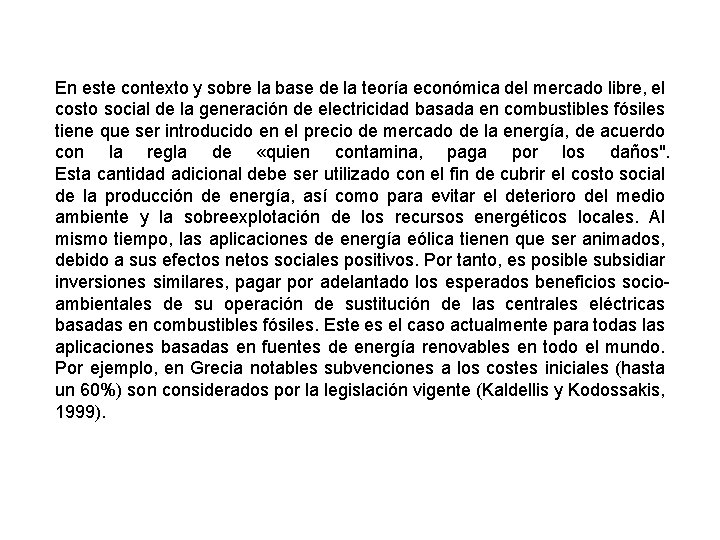 En este contexto y sobre la base de la teoría económica del mercado libre, el costo social de la generación de electricidad basada en combustibles fósiles tiene que ser introducido en el precio de mercado de la energía, de acuerdo con la regla de «quien contamina, paga por los daños". Esta cantidad adicional debe ser utilizado con el fin de cubrir el costo social de la producción de energía, así como para evitar el deterioro del medio ambiente y la sobreexplotación de los recursos energéticos locales. Al mismo tiempo, las aplicaciones de energía eólica tienen que ser animados, debido a sus efectos netos sociales positivos. Por tanto, es posible subsidiar inversiones similares, pagar por adelantado los esperados beneficios socio-ambientales de su operación de sustitución de las centrales eléctricas basadas en combustibles fósiles. Este es el caso actualmente para todas las aplicaciones basadas en fuentes de energía renovables en todo el mundo. Por ejemplo, en Grecia notables subvenciones a los costes iniciales (hasta un 60%) son considerados por la legislación vigente (Kaldellis y Kodossakis, 1999).